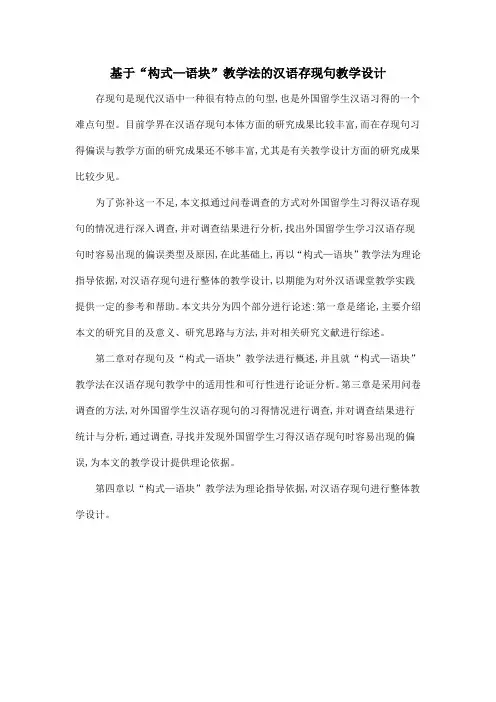 基于“构式—语块”教学法的汉语存现句教学设计

存现句是现代汉语中一种很有特点的句型，也是外国留学生汉语习得的一个难点句型。目前学界在汉语存现句本体方面的研究成果比较丰富，而在存现句习得偏误与教学方面的研究成果还不够丰富，尤其是有关教学设计方面的研究成果比较少见。

为了弥补这一不足，本文拟通过问卷调查的方式对外国留学生习得汉语存现句的情况进行深入调查，并对调查结果进行分析，找出外国留学生学习汉语存现句时容易出现的偏误类型及原因，在此基础上，再以“构式—语块”教学法为理论指导依据，对汉语存现句进行整体的教学设计，以期能为对外汉语课堂教学实践提供一定的参考和帮助。本文共分为四个部分进行论述：第一章是绪论，主要介绍本文的研究目的及意义、研究思路与方法，并对相关研究文献进行综述。

第二章对存现句及“构式—语块”教学法进行概述，并且就“构式—语块”教学法在汉语存现句教学中的适用性和可行性进行论证分析。第三章是采用问卷调查的方法，对外国留学生汉语存现句的习得情况进行调查，并对调查结果进行统计与分析，通过调查，寻找并发现外国留学生习得汉语存现句时容易出现的偏误，为本文的教学设计提供理论依据。

第四章以“构式—语块”教学法为理论指导依据，对汉语存现句进行整体教学设计。